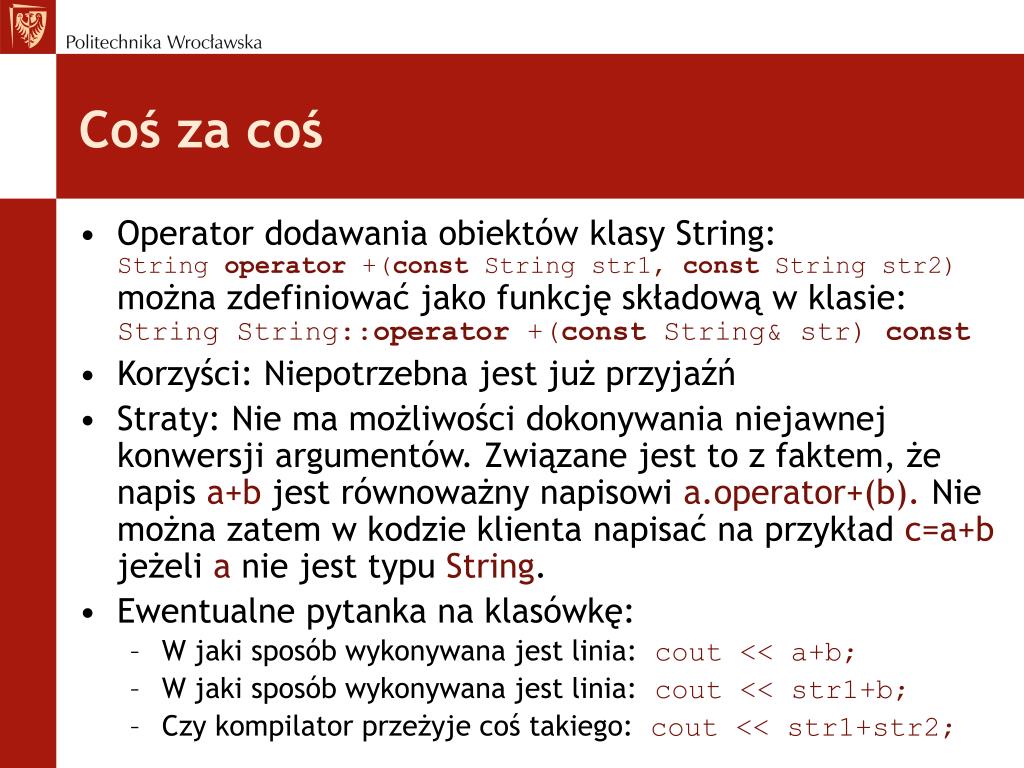 Politechnika Wrocławska

Coś za coś

• Operator dodawania obiektów klasy String:
String operator +(const String str1, const String str2)
można zdefiniować jako funkcję składową w klasie:
String String::operator +(const String& str) const
• Korzyści: Niepotrzebna jest już przyjaźń
• Straty: Nie ma możliwości dokonywania niejawnej konwersji argumentów. Związane jest to z faktem, że napis a+b jest równoważny napisowi a.operator+(b). Nie można zatem w kodzie klienta napisać na przykład c=a+b jeżeli a nie jest typu String.
• Ewentualne pytanka na klasówkę:
– W jaki sposób wykonywana jest linia: cout << a+b;
– W jaki sposób wykonywana jest linia: cout << str1+b;
– Czy kompilator przeżyje coś takiego: cout << str1+str2;